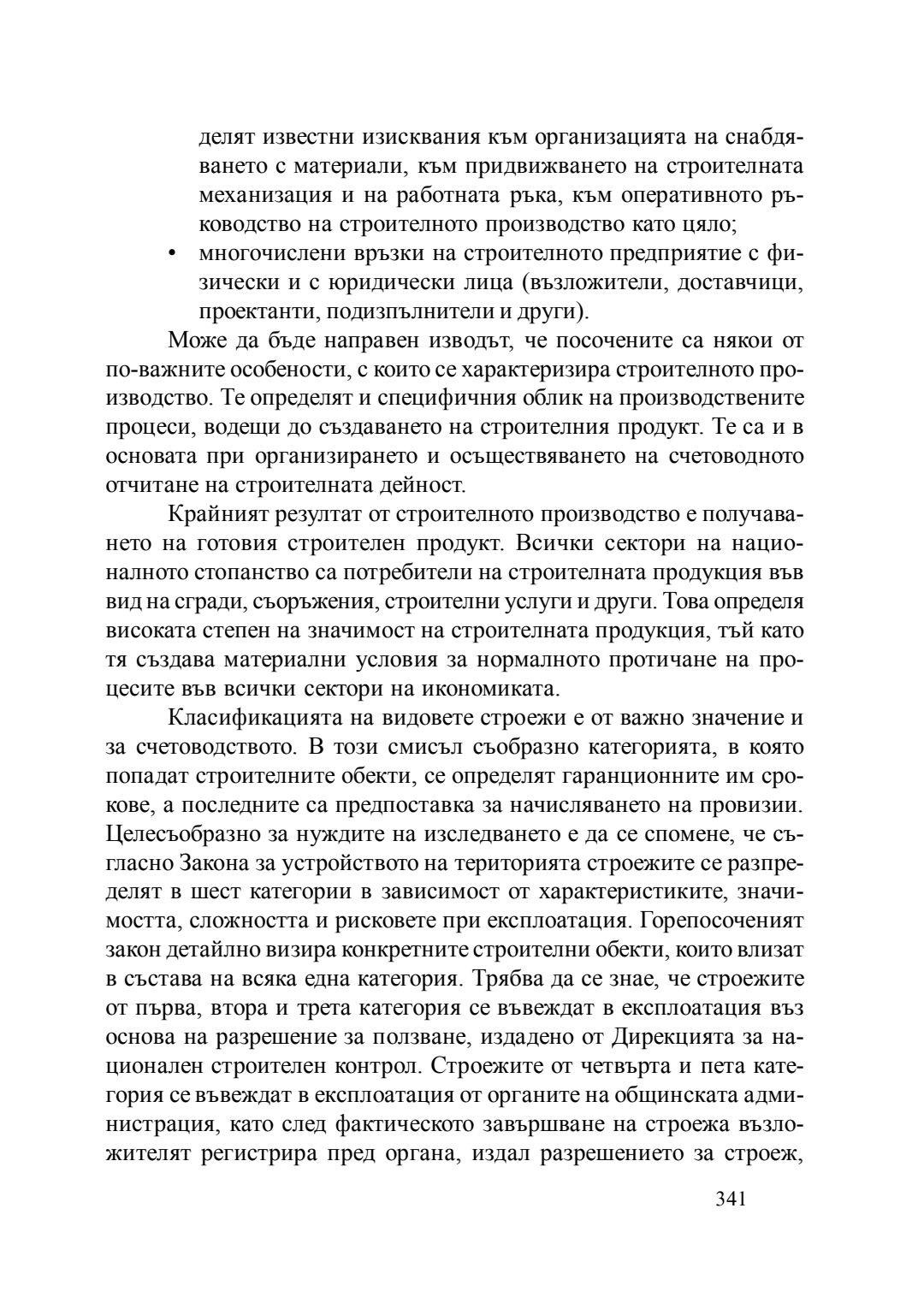 делят известни изисквания към организацията на снабдяването с материали, към придвижването на строителната механизация и на работната ръка, към оперативното ръководство на строителното производство като цяло;

• многочислени връзки на строителното предприятие с физически и с юридически лица (възложители, доставчици, проектанти, подизпълнители и други).

Може да бъде направен изводът, че посочените са някои от по-важните особености, с които се характеризира строителното производство. Те определят и специфичния облик на производствените процеси, водещи до създаването на строителния продукт. Те са и в основата при организирането и осъществяването на счетоводното отчитане на строителната дейност.

Крайният резултат от строителното производство е получаването на готовия строителен продукт. Всички сектори на националното стопанство са потребители на строителната продукция във вид на сгради, съоръжения, строителни услуги и други. Това определя високата степен на значимост на строителната продукция, тъй като тя създава материални условия за нормалното протичане на процесите във всички сектори на икономиката.

Класификацията на видовете строежи е от важно значение и за счетоводството. В този смисъл съобразно категорията, в която попадат строителните обекти, се определят гаранционните им срокове, а последните са предпоставка за начисляването на провизии. Целесъобразно за нуждите на изследването е да се спомене, че съгласно Закона за устройството на територията строежите се разпределят в шест категории в зависимост от характеристиките, значимостта, сложността и рисковете при експлоатация. Горепосоченият закон детайлно визира конкретните строителни обекти, които влизат в състава на всяка една категория. Трябва да се знае, че строежите от първа, втора и трета категория се въвеждат в експлоатация въз основа на разрешение за ползване, издадено от Дирекцията за национален строителен контрол. Строежите от четвърта и пета категория се въвеждат в експлоатация от органите на общинската администрация, като след фактическото завършване на строежа възложителят регистрира пред органа, издал разрешението за строеж,

341